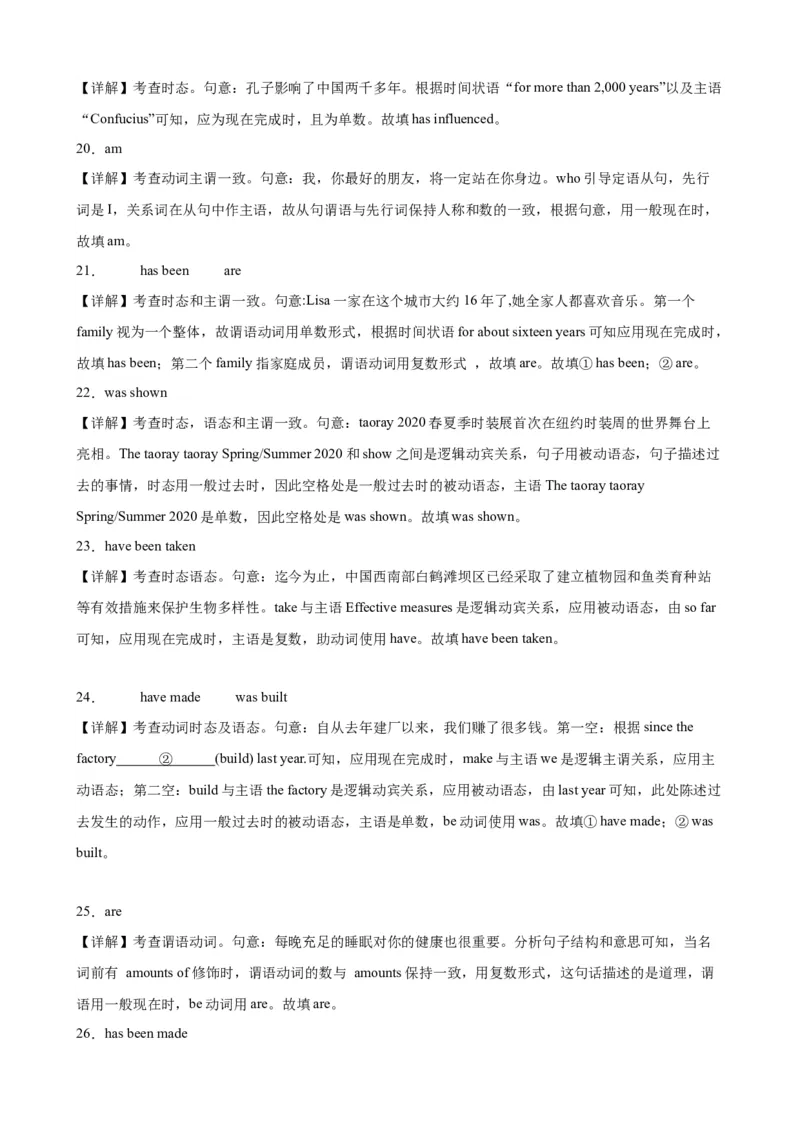 【详解】考查时态。句意：孔子影响了中国两千多年。根据时间状语“for more than 2,000 years”以及主语“Confucius”可知，应为现在完成时，且为单数。故填 has influenced。

20．am

【详解】考查动词主谓一致。句意：我，你最好的朋友，将一定站在你身边。who 引导定语从句，先行词是 I，关系词在从句中作主语，故从句谓语与先行词保持人称和数的一致，根据句意，用一般现在时，故填 am。

21．　has been　are

【详解】考查时态和主谓一致。句意:Lisa 一家在这个城市大约 16 年了,她全家人都喜欢音乐。第一个 family 视为一个整体，故谓语动词用单数形式，根据时间状语 for about sixteen years 可知应用现在完成时，故填 has been；第二个 family 指家庭成员，谓语动词用复数形式 ，故填 are。故填① has been；② are。

22．was shown

【详解】考查时态，语态和主谓一致。句意：taoray 2020 春夏季时装展首次在纽约时装周的世界舞台上亮相。The taoray taoray Spring/Summer 2020 和 show 之间是逻辑动宾关系，句子用被动语态，句子描述过去的事情，时态用一般过去时，因此空格处是一般过去时的被动语态，主语 The taoray taoray Spring/Summer 2020 是单数，因此空格处是 was shown。故填 was shown。

23．have been taken

【详解】考查时态语态。句意：迄今为止，中国西南部白鹤滩坝区已经采取了建立植物园和鱼类育种站等有效措施来保护生物多样性。take 与主语 Effective measures 是逻辑动宾关系，应用被动语态，由 so far 可知，应用现在完成时，主语是复数，助动词使用 have。故填 have been taken。

24．　have made　was built

【详解】考查动词时态及语态。句意：自从去年建厂以来，我们赚了很多钱。第一空：根据 since the factory______②______(build) last year.可知，应用现在完成时，make 与主语 we 是逻辑主谓关系，应用主动语态；第二空：build 与主语 the factory 是逻辑动宾关系，应用被动语态，由 last year 可知，此处陈述过去发生的动作，应用一般过去时的被动语态，主语是单数，be 动词使用 was。故填① have made；② was built。

25．are

【详解】考查谓语动词。句意：每晚充足的睡眠对你的健康也很重要。分析句子结构和意思可知，当名词前有 amounts of 修饰时，谓语动词的数与 amounts 保持一致，用复数形式，这句话描述的是道理，谓语用一般现在时，be 动词用 are。故填 are。

26．has been made